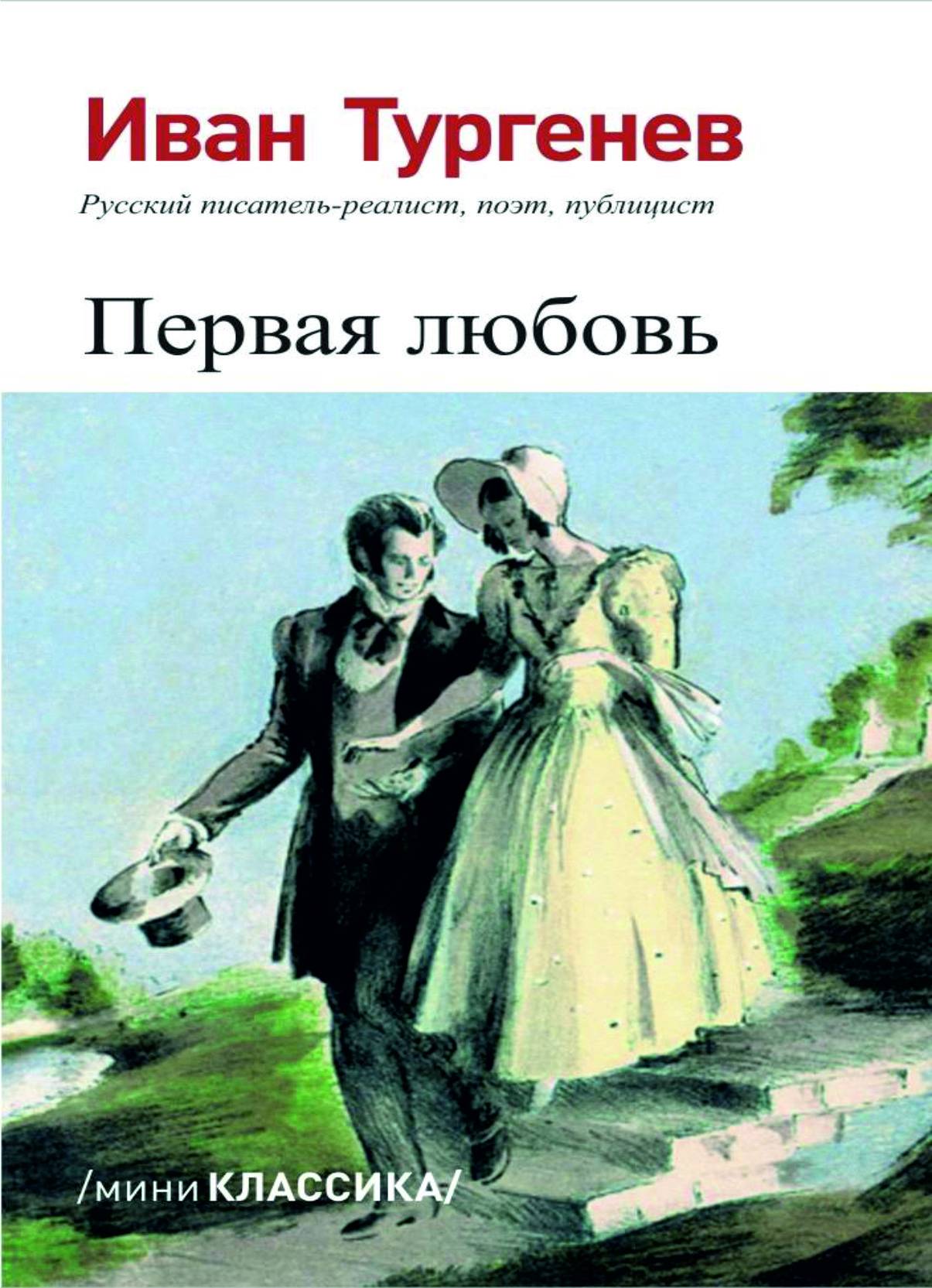 Иван Тургенев

Русский писатель-реалист, поэт, публицист

Первая любовь

/мини КЛАССИКА/